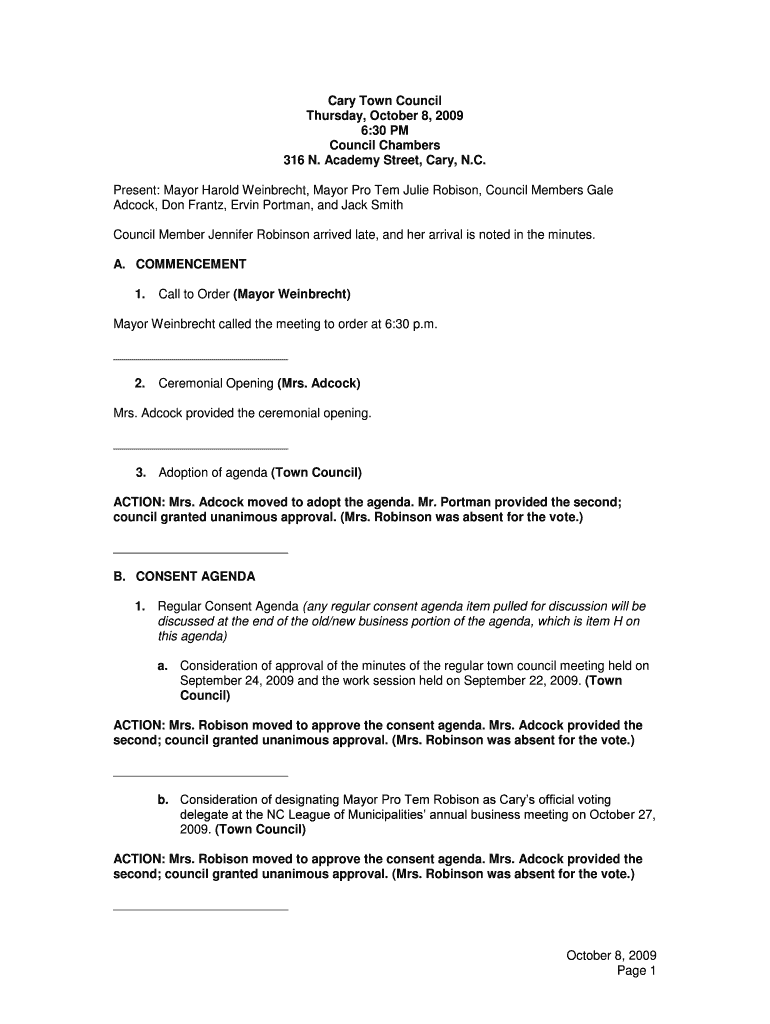 Cary Town Council
Thursday, October 8, 2009
6:30 PM
Council Chambers
316 N. Academy Street, Cary, N.C.

Present: Mayor Harold Weinbrecht, Mayor Pro Tem Julie Robison, Council Members Gale Adcock, Don Frantz, Ervin Portman, and Jack Smith

Council Member Jennifer Robinson arrived late, and her arrival is noted in the minutes.

A. COMMENCEMENT

1. Call to Order (Mayor Weinbrecht)

Mayor Weinbrecht called the meeting to order at 6:30 p.m.

2. Ceremonial Opening (Mrs. Adcock)

Mrs. Adcock provided the ceremonial opening.

3. Adoption of agenda (Town Council)

ACTION: Mrs. Adcock moved to adopt the agenda. Mr. Portman provided the second; council granted unanimous approval. (Mrs. Robinson was absent for the vote.)

B. CONSENT AGENDA

1. Regular Consent Agenda (any regular consent agenda item pulled for discussion will be discussed at the end of the old/new business portion of the agenda, which is item H on this agenda)

a. Consideration of approval of the minutes of the regular town council meeting held on September 24, 2009 and the work session held on September 22, 2009. (Town Council)

ACTION: Mrs. Robison moved to approve the consent agenda. Mrs. Adcock provided the second; council granted unanimous approval. (Mrs. Robinson was absent for the vote.)

b. Consideration of designating Mayor Pro Tem Robison as Cary's official voting delegate at the NC League of Municipalities' annual business meeting on October 27, 2009. (Town Council)

ACTION: Mrs. Robison moved to approve the consent agenda. Mrs. Adcock provided the second; council granted unanimous approval. (Mrs. Robinson was absent for the vote.)

October 8, 2009
Page 1